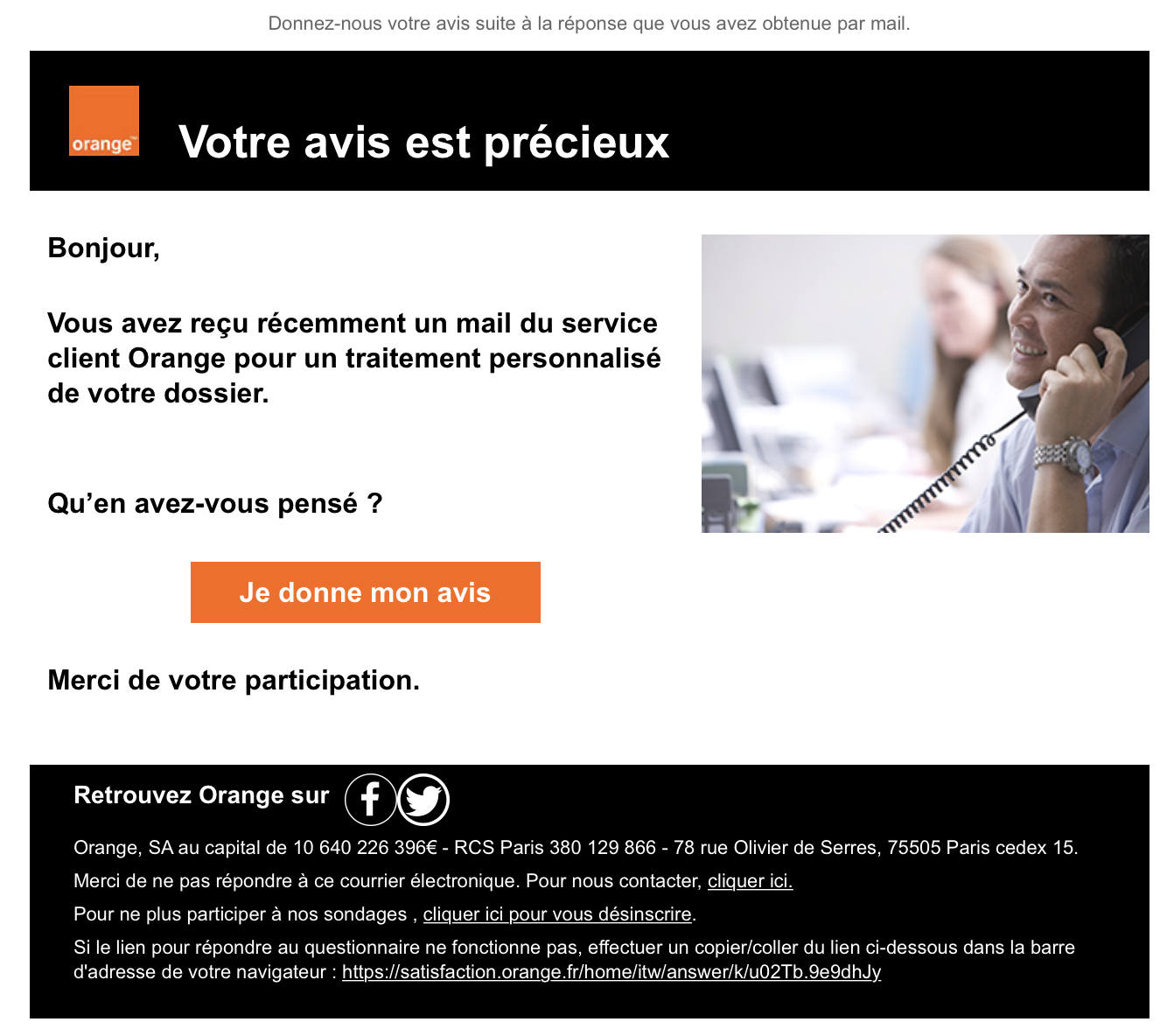 Donnez-nous votre avis suite à la réponse que vous avez obtenue par mail.

orange™

Votre avis est précieux

Bonjour,

Vous avez reçu récemment un mail du service client Orange pour un traitement personnalisé de votre dossier.

Qu'en avez-vous pensé ?

Je donne mon avis

Merci de votre participation.

Retrouvez Orange sur

Orange, SA au capital de 10 640 226 396€ - RCS Paris 380 129 866 - 78 rue Olivier de Serres, 75505 Paris cedex 15.

Merci de ne pas répondre à ce courrier électronique. Pour nous contacter, cliquer ici.

Pour ne plus participer à nos sondages , cliquer ici pour vous désinscrire.

Si le lien pour répondre au questionnaire ne fonctionne pas, effectuer un copier/coller du lien ci-dessous dans la barre d'adresse de votre navigateur : https://satisfaction.orange.fr/home/itw/answer/k/u02Tb.9e9dhJy